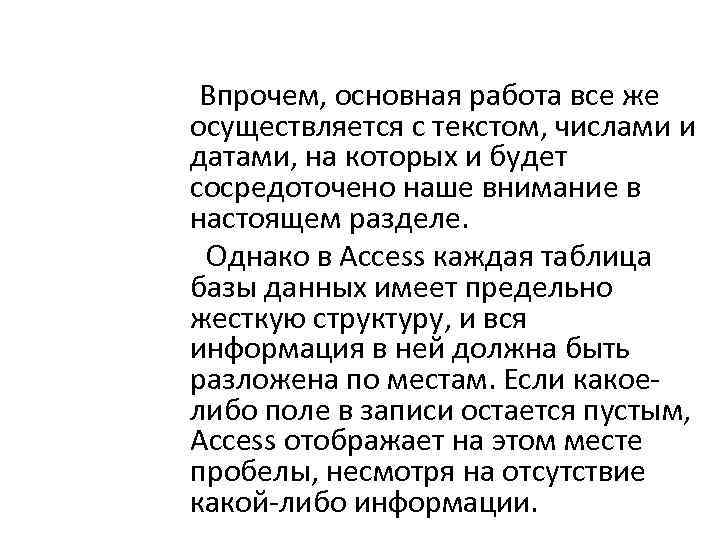 Впрочем, основная работа все же осуществляется с текстом, числами и датами, на которых и будет сосредоточено наше внимание в настоящем разделе.

Однако в Access каждая таблица базы данных имеет предельно жесткую структуру, и вся информация в ней должна быть разложена по местам. Если какое-либо поле в записи остается пустым, Access отображает на этом месте пробелы, несмотря на отсутствие какой-либо информации.